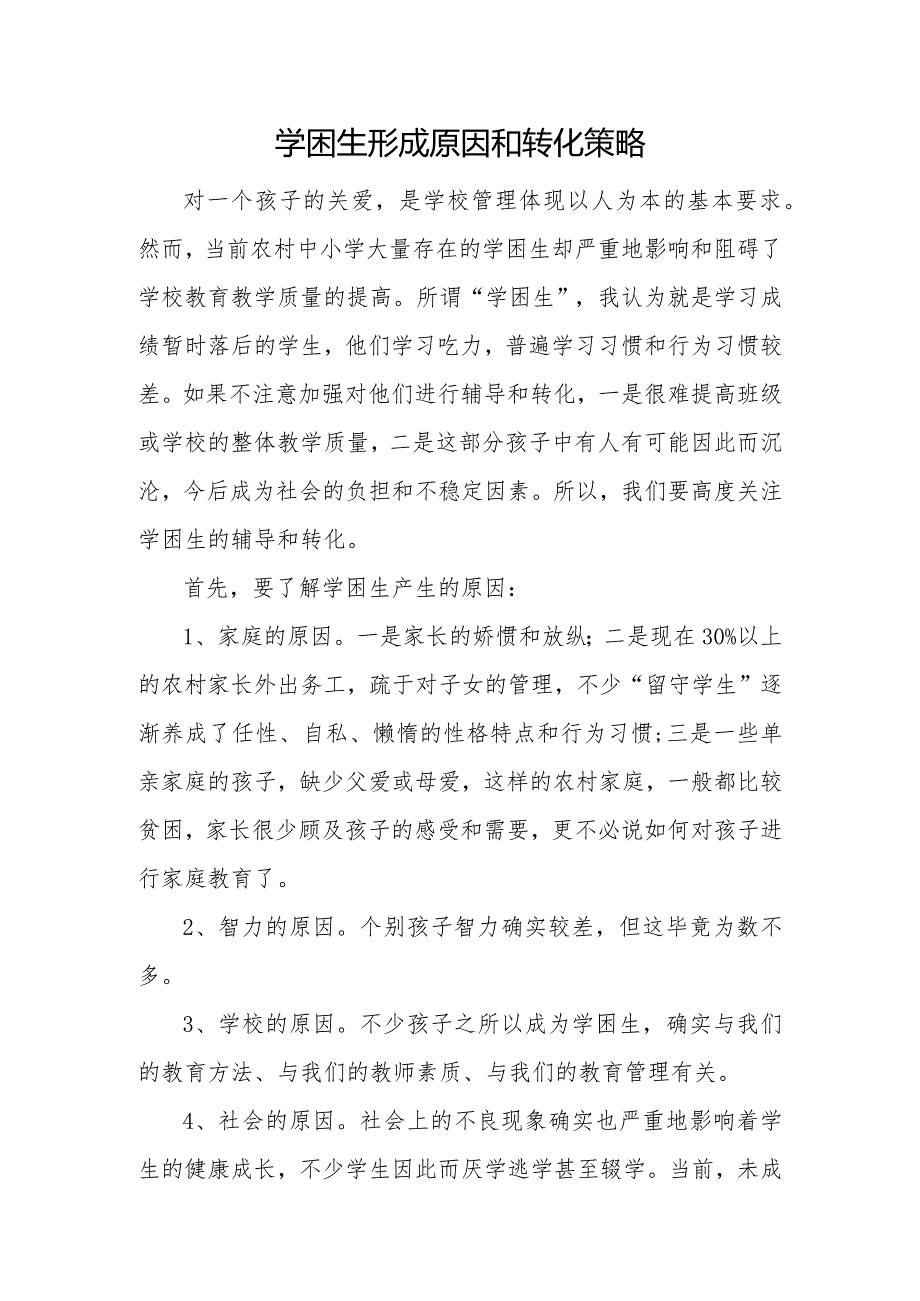 学困生形成原因和转化策略

对一个孩子的关爱，是学校管理体现以人为本的基本要求。然而，当前农村中小学大量存在的学困生却严重地影响和阻碍了学校教育教学质量的提高。所谓“学困生”，我认为就是学习成绩暂时落后的学生，他们学习吃力，普遍学习习惯和行为习惯较差。如果不注意加强对他们进行辅导和转化，一是很难提高班级或学校的整体教学质量，二是这部分孩子中有人有可能因此而沉沦，今后成为社会的负担和不稳定因素。所以，我们要高度关注学困生的辅导和转化。

首先，要了解学困生产生的原因：

1、家庭的原因。一是家长的娇惯和放纵；二是现在30%以上的农村家长外出务工，疏于对子女的管理，不少“留守学生”逐渐养成了任性、自私、懒惰的性格特点和行为习惯；三是一些单亲家庭的孩子，缺少父爱或母爱，这样的农村家庭，一般都比较贫困，家长很少顾及孩子的感受和需要，更不必说如何对孩子进行家庭教育了。

2、智力的原因。个别孩子智力确实较差，但这毕竟为数不多。

3、学校的原因。不少孩子之所以成为学困生，确实与我们的教育方法、与我们的教师素质、与我们的教育管理有关。

4、社会的原因。社会上的不良现象确实也严重地影响着学生的健康成长，不少学生因此而厌学逃学甚至辍学。当前，未成